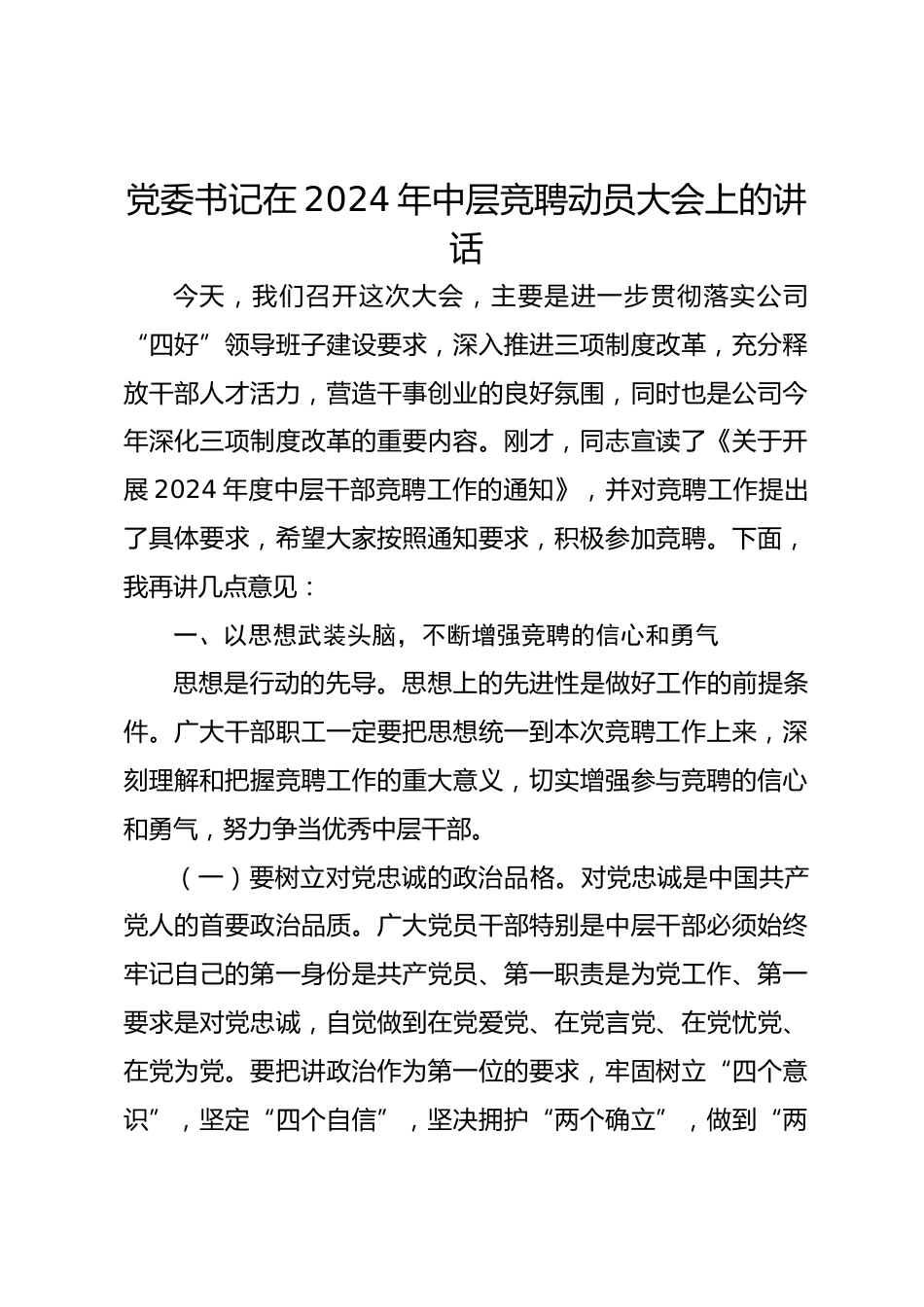 党委书记在2024年中层竞聘动员大会上的讲话

今天，我们召开这次大会，主要是进一步贯彻落实公司“四好”领导班子建设要求，深入推进三项制度改革，充分释放干部人才活力，营造干事创业的良好氛围，同时也是公司今年深化三项制度改革的重要内容。刚才，同志宣读了《关于开展2024年度中层干部竞聘工作的通知》，并对竞聘工作提出了具体要求，希望大家按照通知要求，积极参加竞聘。下面，我再讲几点意见：

一、以思想武装头脑，不断增强竞聘的信心和勇气

思想是行动的先导。思想上的先进性是做好工作的前提条件。广大干部职工一定要把思想统一到本次竞聘工作上来，深刻理解和把握竞聘工作的重大意义，切实增强参与竞聘的信心和勇气，努力争当优秀中层干部。

（一）要树立对党忠诚的政治品格。对党忠诚是中国共产党人的首要政治品质。广大党员干部特别是中层干部必须始终牢记自己的第一身份是共产党员、第一职责是为党工作、第一要求是对党忠诚，自觉做到在党爱党、在党言党、在党忧党、在党为党。要把讲政治作为第一位的要求，牢固树立“四个意识”，坚定“四个自信”，坚决拥护“两个确立”，做到“两